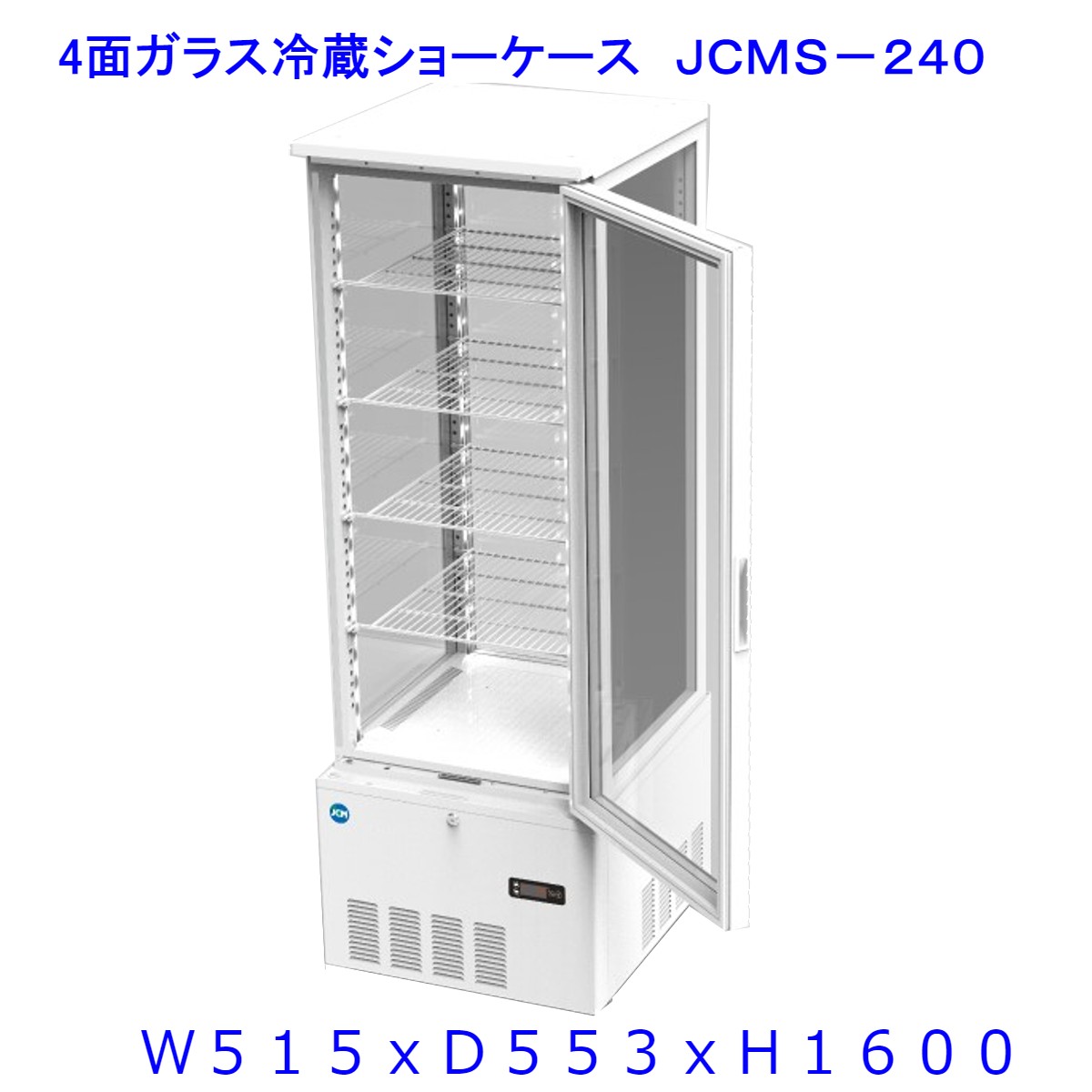 4面ガラス冷蔵ショーケース　JCMS－240

JCM

W515xD553xH1600